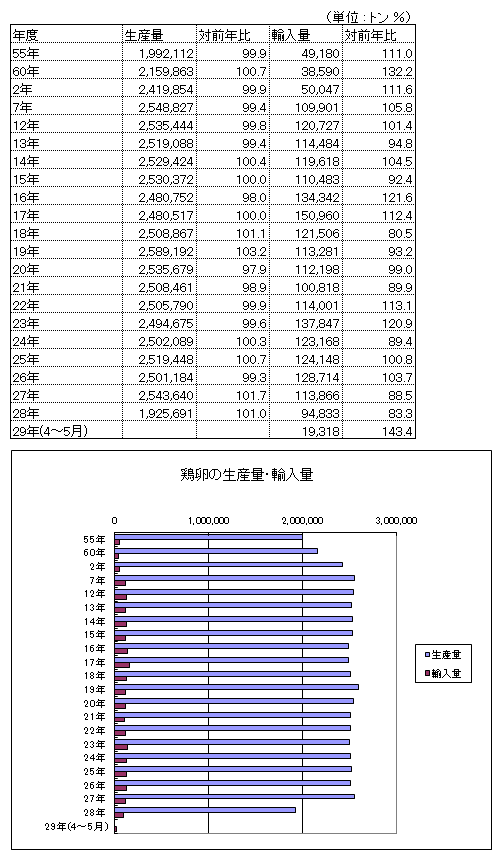 （単位：トン %）

| 年度 | 生産量 | 対前年比 | 輸入量 | 対前年比 |
|---|---|---|---|---|
| 55年 | 1,992,112 | 99.9 | 49,180 | 111.0 |
| 60年 | 2,159,863 | 100.7 | 38,590 | 132.2 |
| 2年 | 2,419,854 | 99.9 | 50,047 | 111.6 |
| 7年 | 2,548,827 | 99.4 | 109,901 | 105.8 |
| 12年 | 2,535,444 | 99.8 | 120,727 | 101.4 |
| 13年 | 2,519,088 | 99.4 | 114,484 | 94.8 |
| 14年 | 2,529,424 | 100.4 | 119,618 | 104.5 |
| 15年 | 2,530,372 | 100.0 | 110,483 | 92.4 |
| 16年 | 2,480,752 | 98.0 | 134,342 | 121.6 |
| 17年 | 2,480,517 | 100.0 | 150,960 | 112.4 |
| 18年 | 2,508,867 | 101.1 | 121,506 | 80.5 |
| 19年 | 2,589,192 | 103.2 | 113,281 | 93.2 |
| 20年 | 2,535,679 | 97.9 | 112,198 | 99.0 |
| 21年 | 2,508,461 | 98.9 | 100,818 | 89.9 |
| 22年 | 2,505,790 | 99.9 | 114,001 | 113.1 |
| 23年 | 2,494,675 | 99.6 | 137,847 | 120.9 |
| 24年 | 2,502,089 | 100.3 | 123,168 | 89.4 |
| 25年 | 2,519,448 | 100.7 | 124,148 | 100.8 |
| 26年 | 2,501,184 | 99.3 | 128,714 | 103.7 |
| 27年 | 2,543,640 | 101.7 | 113,866 | 88.5 |
| 28年 | 1,925,691 | 101.0 | 94,833 | 83.3 |
| 29年(4～5月) | | | 19,318 | 143.4 |

鶏卵の生産量・輸入量

0 1,000,000 2,000,000 3,000,000

55年
60年
2年
7年
12年
13年
14年
15年
16年
17年
18年
19年
20年
21年
22年
23年
24年
25年
26年
27年
28年
29年(4～5月)

生産量
輸入量